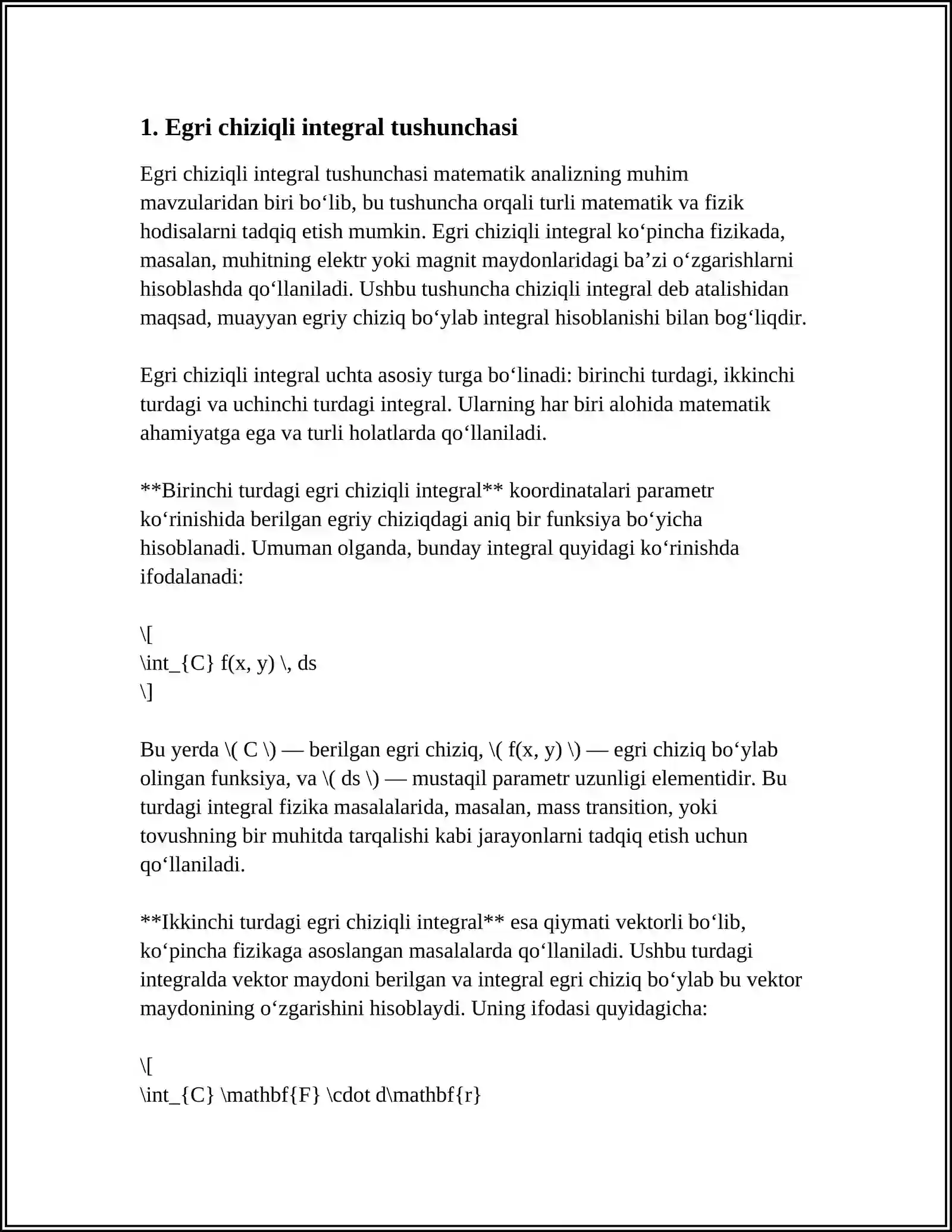 1. Egri chiziqli integral tushunchasi

Egri chiziqli integral tushunchasi matematik analizning muhim mavzularidan biri bo'lib, bu tushuncha orqali turli matematik va fizik hodisalarni tadqiq etish mumkin. Egri chiziqli integral ko'pincha fizikada, masalan, muhitning elektr yoki magnit maydonlaridagi ba'zi o'zgarishlarni hisoblashda qo'llaniladi. Ushbu tushuncha chiziqli integral deb atalishidan maqsad, muayyan egriy chiziq bo'ylab integral hisoblanishi bilan bog'liqdir.

Egri chiziqli integral uchta asosiy turga bo'linadi: birinchi turdagi, ikkinchi turdagi va uchinchi turdagi integral. Ularning har biri alohida matematik ahamiyatga ega va turli holatlarda qo'llaniladi.

**Birinchi turdagi egri chiziqli integral** koordinatalari parametr ko'rinishida berilgan egriy chiziqdagi aniq bir funksiya bo'yicha hisoblanadi. Umuman olganda, bunday integral quyidagi ko'rinishda ifodalanadi:

\[
\int_{C} f(x, y) \, ds
\]

Bu yerda \( C \) — berilgan egri chiziq, \( f(x, y) \) — egri chiziq bo'ylab olingan funksiya, va \( ds \) — mustaqil parametr uzunligi elementidir. Bu turdagi integral fizika masalalarida, masalan, mass transition, yoki tovushning bir muhitda tarqalishi kabi jarayonlarni tadqiq etish uchun qo'llaniladi.

**Ikkinchi turdagi egri chiziqli integral** esa qiymati vektorli bo'lib, ko'pincha fizikaga asoslangan masalalarda qo'llaniladi. Ushbu turdagi integralda vektor maydoni berilgan va integral egri chiziq bo'ylab bu vektor maydonining o'zgarishini hisoblaydi. Uning ifodasi quyidagicha:

\[
\int_{C} \mathbf{F} \cdot d\mathbf{r}